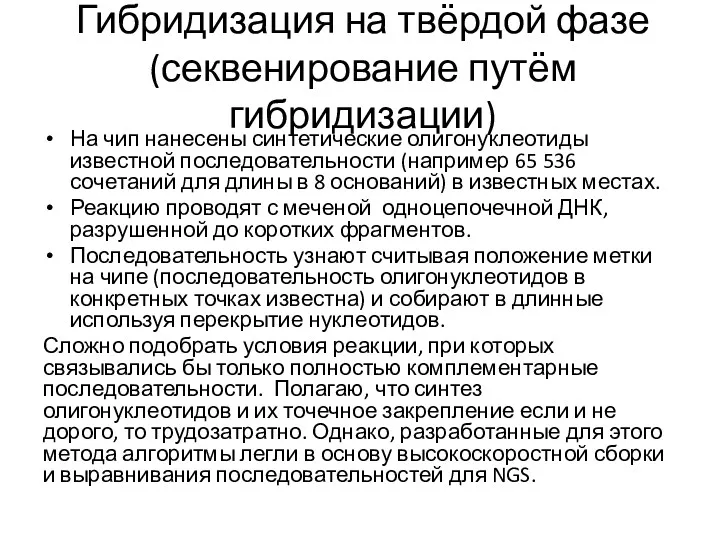 Гибридизация на твёрдой фазе (секвенирование путём гибридизации)

• На чип нанесены синтетические олигонуклеотиды известной последовательности (например 65 536 сочетаний для длины в 8 оснований) в известных местах.
• Реакцию проводят с меченой одноцепочечной ДНК, разрушенной до коротких фрагментов.
• Последовательность узнают считывая положение метки на чипе (последовательность олигонуклеотидов в конкретных точках известна) и собирают в длинные используя перекрытие нуклеотидов.

Сложно подобрать условия реакции, при которых связывались бы только полностью комплементарные последовательности. Полагаю, что синтез олигонуклеотидов и их точечное закрепление если и не дорого, то трудозатратно. Однако, разработанные для этого метода алгоритмы легли в основу высокоскоростной сборки и выравнивания последовательностей для NGS.